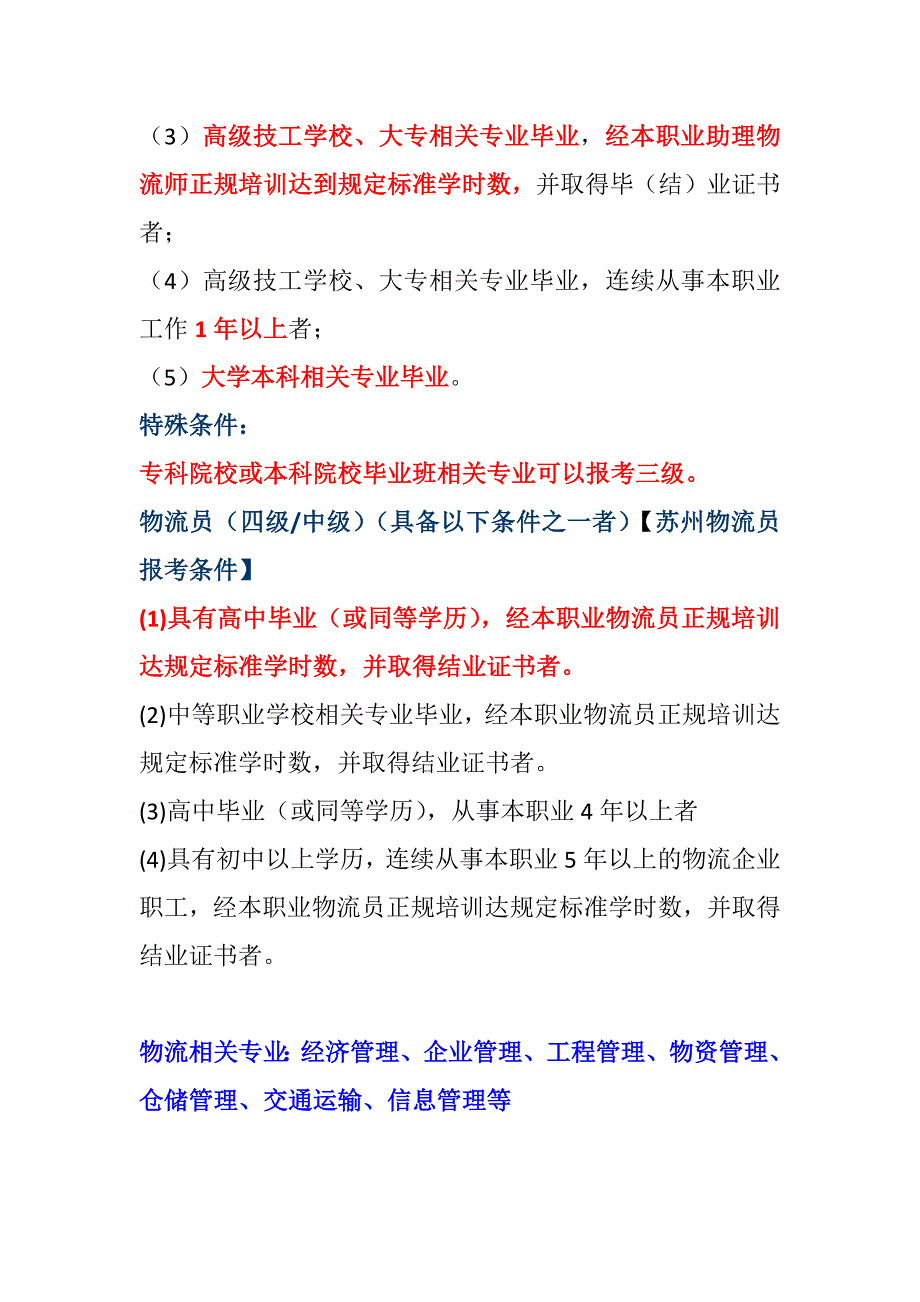 （3）高级技工学校、大专相关专业毕业，经本职业助理物流师正规培训达到规定标准学时数，并取得毕（结）业证书者；

（4）高级技工学校、大专相关专业毕业，连续从事本职业工作 1 年以上者；

（5）大学本科相关专业毕业。

特殊条件：

专科院校或本科院校毕业班相关专业可以报考三级。

物流员（四级/中级）（具备以下条件之一者）【苏州物流员报考条件】

(1)具有高中毕业（或同等学历），经本职业物流员正规培训达规定标准学时数，并取得结业证书者。

(2)中等职业学校相关专业毕业，经本职业物流员正规培训达规定标准学时数，并取得结业证书者。

(3)高中毕业（或同等学历），从事本职业 4 年以上者

(4)具有初中以上学历，连续从事本职业 5 年以上的物流企业职工，经本职业物流员正规培训达规定标准学时数，并取得结业证书者。

物流相关专业：经济管理、企业管理、工程管理、物资管理、仓储管理、交通运输、信息管理等